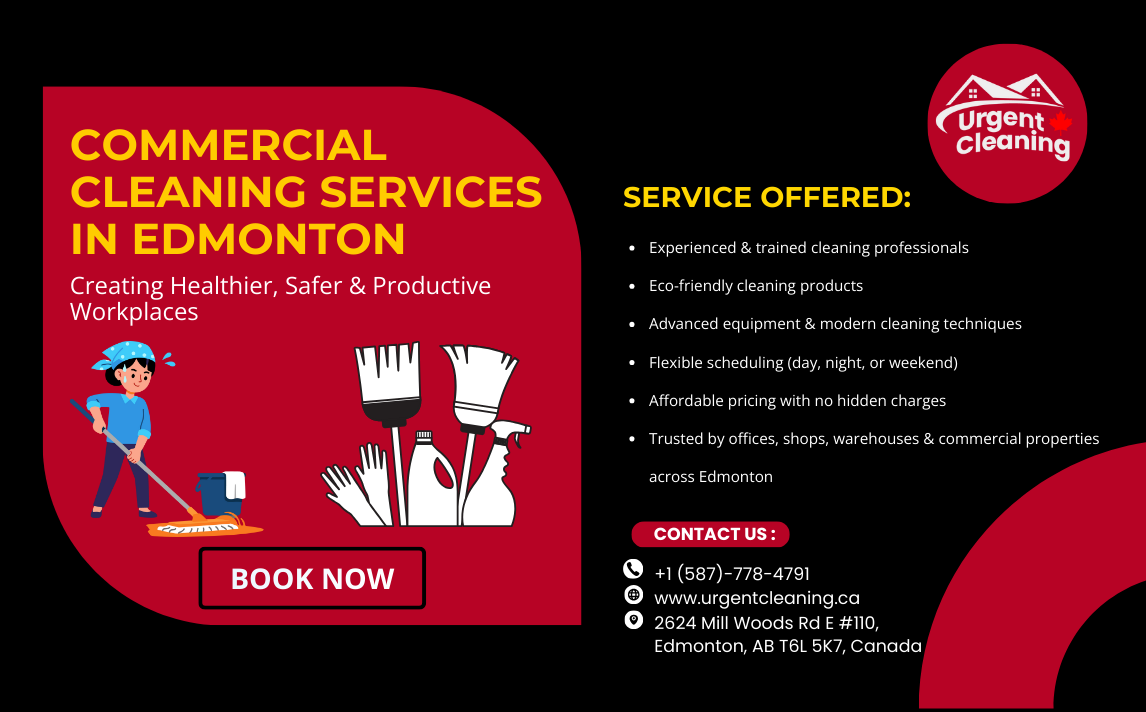 COMMERCIAL CLEANING SERVICES IN EDMONTON

Creating Healthier, Safer & Productive Workplaces

BOOK NOW

Urgent Cleaning

SERVICE OFFERED:

- Experienced & trained cleaning professionals
- Eco-friendly cleaning products
- Advanced equipment & modern cleaning techniques
- Flexible scheduling (day, night, or weekend)
- Affordable pricing with no hidden charges
- Trusted by offices, shops, warehouses & commercial properties across Edmonton

CONTACT US :

+1 (587)-778-4791
www.urgentcleaning.ca
2624 Mill Woods Rd E #110, Edmonton, AB T6L 5K7, Canada